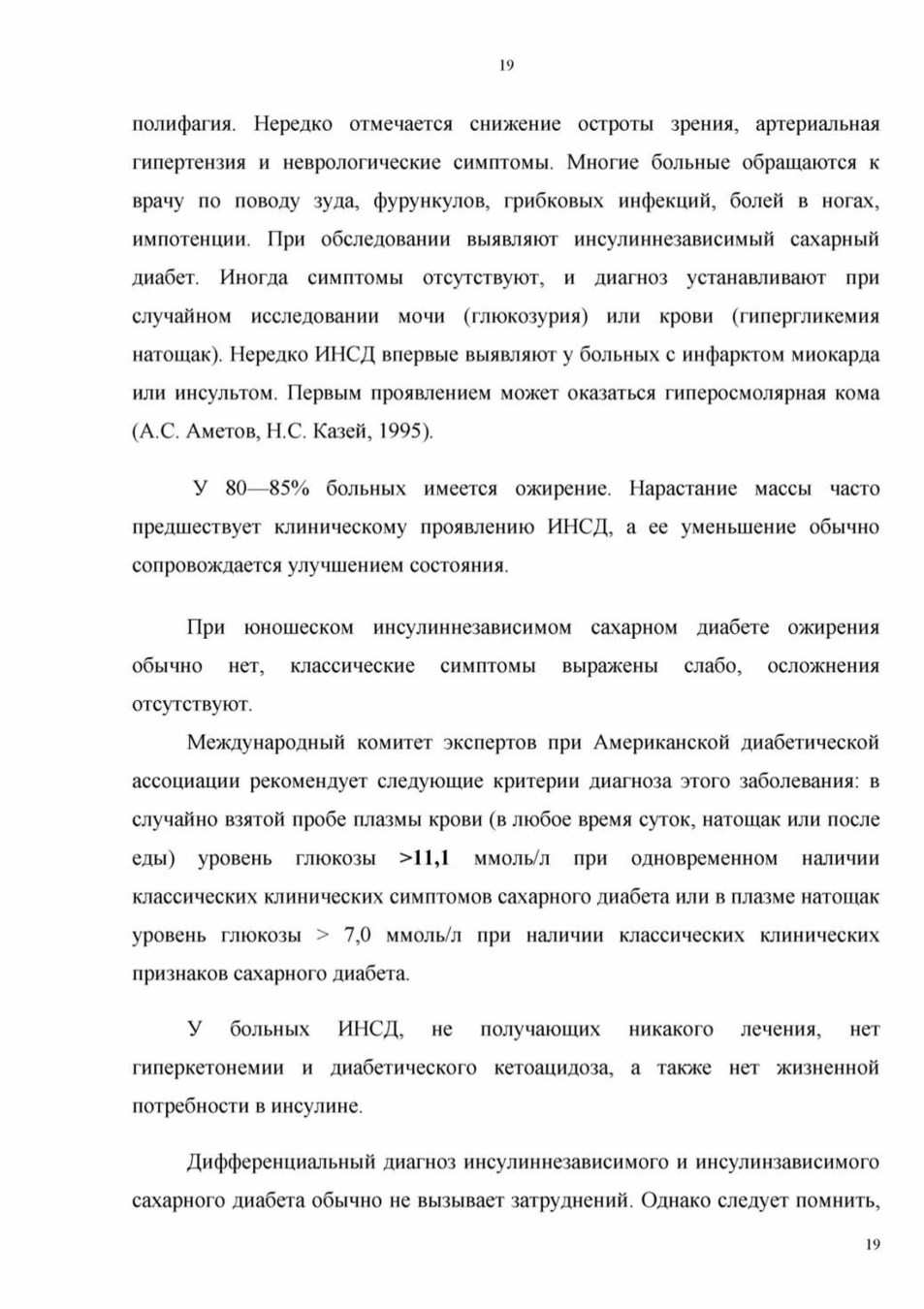 19

полифагия. Нередко отмечается снижение остроты зрения, артериальная гипертензия и неврологические симптомы. Многие больные обращаются к врачу по поводу зуда, фурункулов, грибковых инфекций, болей в ногах, импотенции. При обследовании выявляют инсулиннезависимый сахарный диабет. Иногда симптомы отсутствуют, и диагноз устанавливают при случайном исследовании мочи (глюкозурия) или крови (гипергликемия натощак). Нередко ИНСД впервые выявляют у больных с инфарктом миокарда или инсультом. Первым проявлением может оказаться гиперосмолярная кома (А.С. Аметов, Н.С. Казей, 1995).

У 80—85% больных имеется ожирение. Нарастание массы часто предшествует клиническому проявлению ИНСД, а ее уменьшение обычно сопровождается улучшением состояния.

При юношеском инсулиннезависимом сахарном диабете ожирения обычно нет, классические симптомы выражены слабо, осложнения отсутствуют.

Международный комитет экспертов при Американской диабетической ассоциации рекомендует следующие критерии диагноза этого заболевания: в случайно взятой пробе плазмы крови (в любое время суток, натощак или после еды) уровень глюкозы >11,1 ммоль/л при одновременном наличии классических клинических симптомов сахарного диабета или в плазме натощак уровень глюкозы > 7,0 ммоль/л при наличии классических клинических признаков сахарного диабета.

У больных ИНСД, не получающих никакого лечения, нет гиперкетонемии и диабетического кетоацидоза, а также нет жизненной потребности в инсулине.

Дифференциальный диагноз инсулиннезависимого и инсулинзависимого сахарного диабета обычно не вызывает затруднений. Однако следует помнить,

19